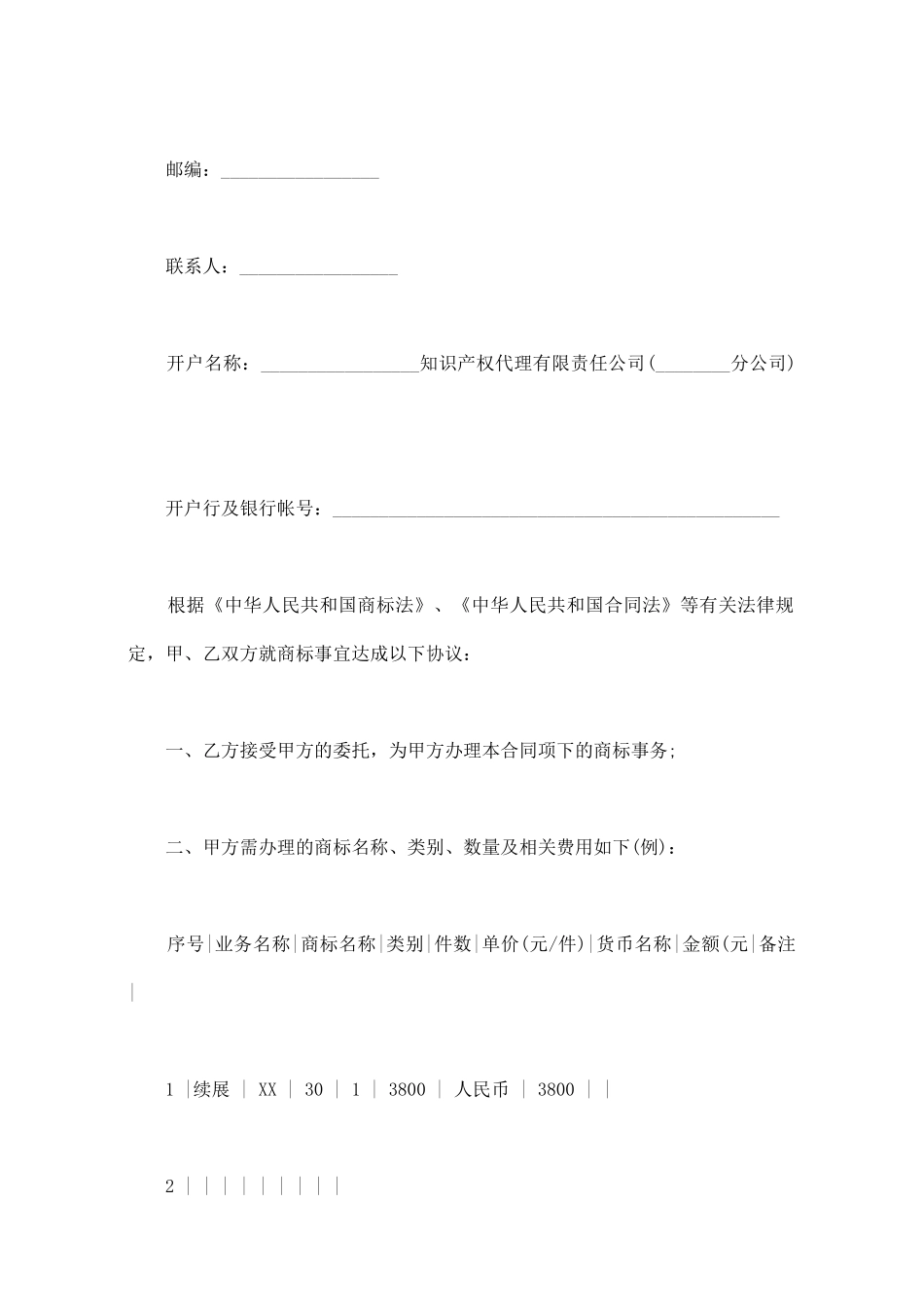 邮编：________________

联系人：________________

开户名称：________________知识产权代理有限责任公司(________分公司)

开户行及银行帐号：______________________________________________

根据《中华人民共和国商标法》、《中华人民共和国合同法》等有关法律规定，甲、乙双方就商标事宜达成以下协议：

一、乙方接受甲方的委托，为甲方办理本合同项下的商标事务;

二、甲方需办理的商标名称、类别、数量及相关费用如下(例)：

序号|业务名称|商标名称|类别|件数|单价(元/件)|货币名称|金额(元|备注|

1 |续展 | XX | 30 | 1 | 3800 | 人民币 | 3800 | |

2 | | | | | | | | |